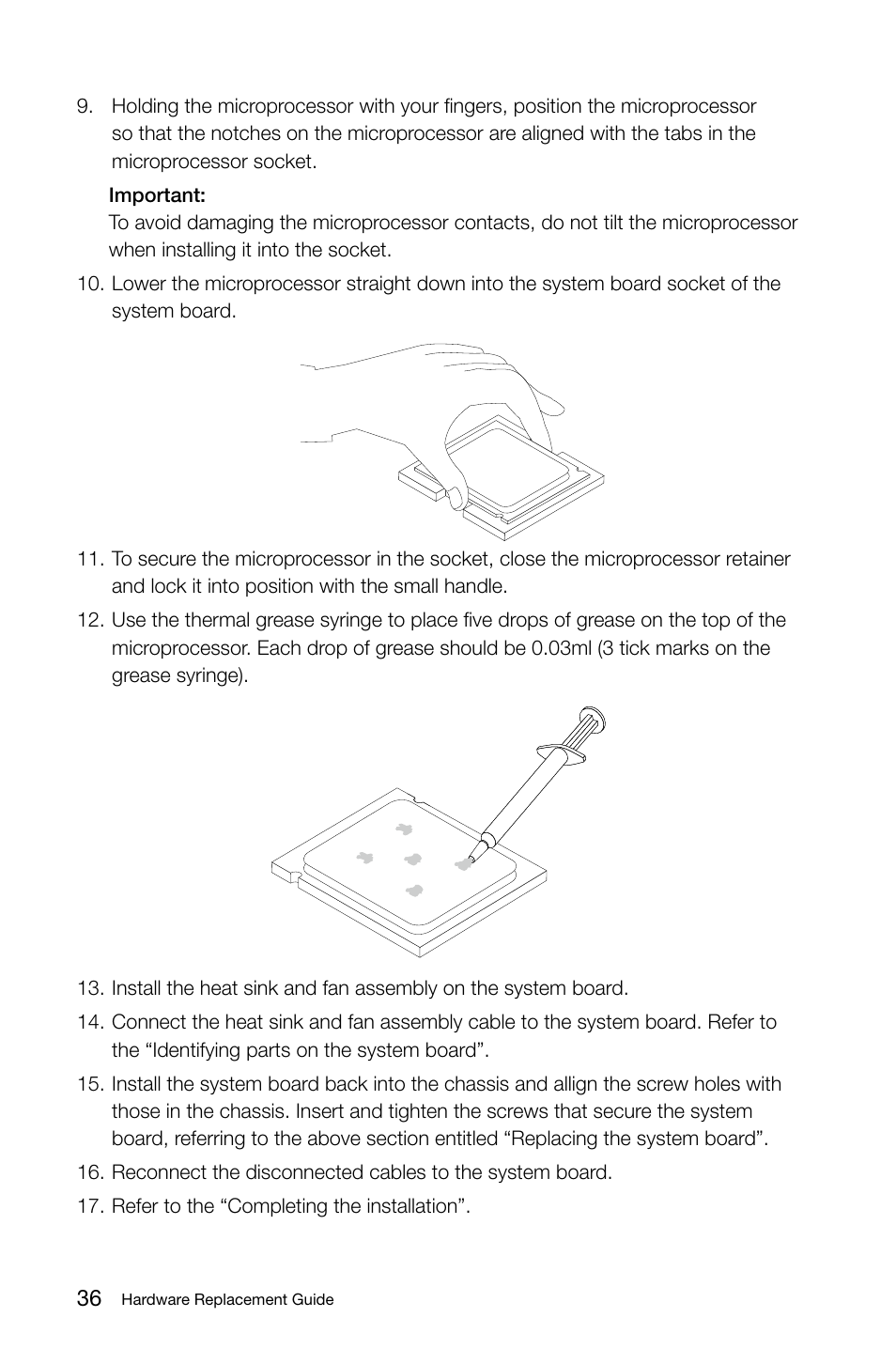 9. Holding the microprocessor with your fingers, position the microprocessor so that the notches on the microprocessor are aligned with the tabs in the microprocessor socket.

Important:
To avoid damaging the microprocessor contacts, do not tilt the microprocessor when installing it into the socket.

10. Lower the microprocessor straight down into the system board socket of the system board.

11. To secure the microprocessor in the socket, close the microprocessor retainer and lock it into position with the small handle.

12. Use the thermal grease syringe to place five drops of grease on the top of the microprocessor. Each drop of grease should be 0.03ml (3 tick marks on the grease syringe).

13. Install the heat sink and fan assembly on the system board.

14. Connect the heat sink and fan assembly cable to the system board. Refer to the "Identifying parts on the system board".

15. Install the system board back into the chassis and allign the screw holes with those in the chassis. Insert and tighten the screws that secure the system board, referring to the above section entitled "Replacing the system board".

16. Reconnect the disconnected cables to the system board.

17. Refer to the "Completing the installation".

36 Hardware Replacement Guide